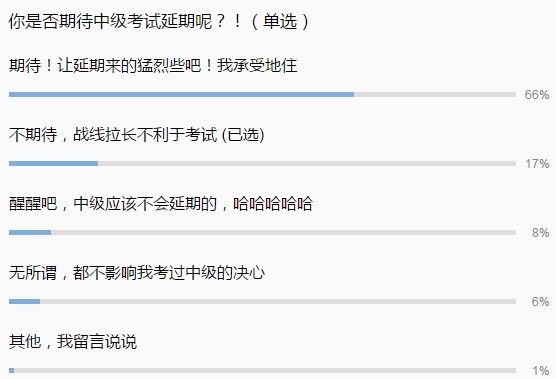 你是否期待中级考试延期呢？！（单选）

期待！让延期来的猛烈些吧！我承受地住

66%

不期待，战线拉长不利于考试 (已选)

17%

醒醒吧，中级应该不会延期的，哈哈哈哈哈

8%

无所谓，都不影响我考过中级的决心

6%

其他，我留言说说

1%